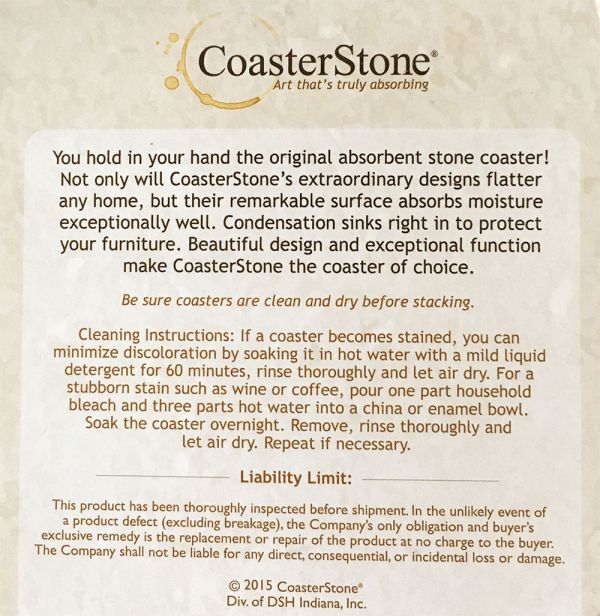 CoasterStone®
Art that's truly absorbing

You hold in your hand the original absorbent stone coaster! Not only will CoasterStone's extraordinary designs flatter any home, but their remarkable surface absorbs moisture exceptionally well. Condensation sinks right in to protect your furniture. Beautiful design and exceptional function make CoasterStone the coaster of choice.

Be sure coasters are clean and dry before stacking.

Cleaning Instructions: If a coaster becomes stained, you can minimize discoloration by soaking it in hot water with a mild liquid detergent for 60 minutes, rinse thoroughly and let air dry. For a stubborn stain such as wine or coffee, pour one part household bleach and three parts hot water into a china or enamel bowl. Soak the coaster overnight. Remove, rinse thoroughly and let air dry. Repeat if necessary.

Liability Limit:

This product has been thoroughly inspected before shipment. In the unlikely event of a product defect (excluding breakage), the Company's only obligation and buyer's exclusive remedy is the replacement or repair of the product at no charge to the buyer. The Company shall not be liable for any direct, consequential, or incidental loss or damage.

© 2015 CoasterStone®
Div. of DSH Indiana, Inc.